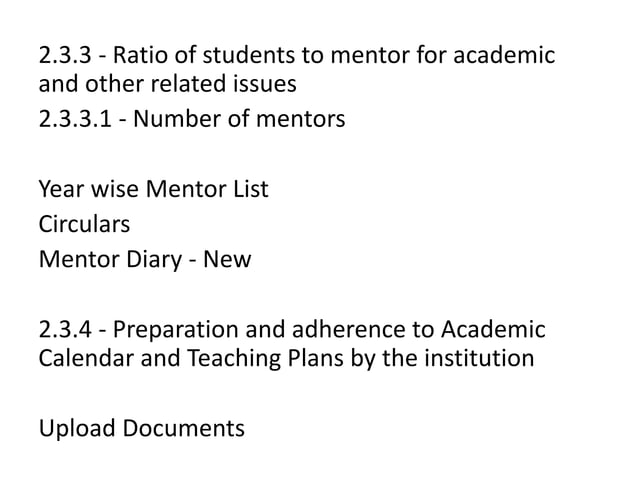 2.3.3 - Ratio of students to mentor for academic and other related issues

2.3.3.1 - Number of mentors

Year wise Mentor List

Circulars

Mentor Diary - New

2.3.4 - Preparation and adherence to Academic Calendar and Teaching Plans by the institution

Upload Documents